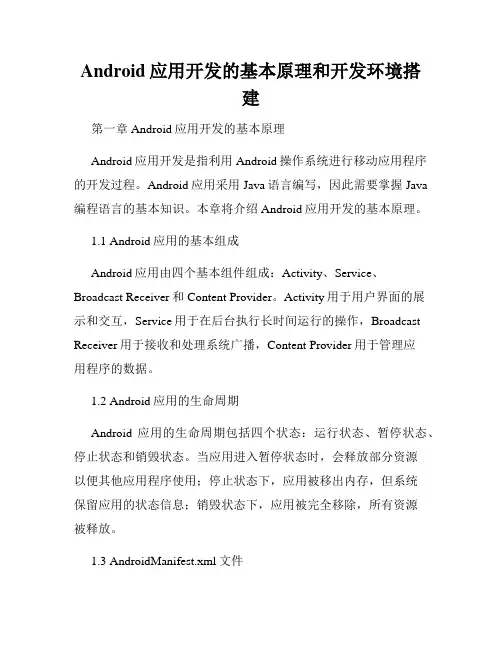 Android 应用开发的基本原理和开发环境搭建

第一章 Android 应用开发的基本原理

Android 应用开发是指利用 Android 操作系统进行移动应用程序的开发过程。Android 应用采用 Java 语言编写，因此需要掌握 Java 编程语言的基本知识。本章将介绍 Android 应用开发的基本原理。

1.1 Android 应用的基本组成

Android 应用由四个基本组件组成：Activity、Service、Broadcast Receiver 和 Content Provider。Activity 用于用户界面的展示和交互，Service 用于在后台执行长时间运行的操作，Broadcast Receiver 用于接收和处理系统广播，Content Provider 用于管理应用程序的数据。

1.2 Android 应用的生命周期

Android 应用的生命周期包括四个状态：运行状态、暂停状态、停止状态和销毁状态。当应用进入暂停状态时，会释放部分资源以便其他应用程序使用；停止状态下，应用被移出内存，但系统保留应用的状态信息；销毁状态下，应用被完全移除，所有资源被释放。

1.3 AndroidManifest.xml 文件